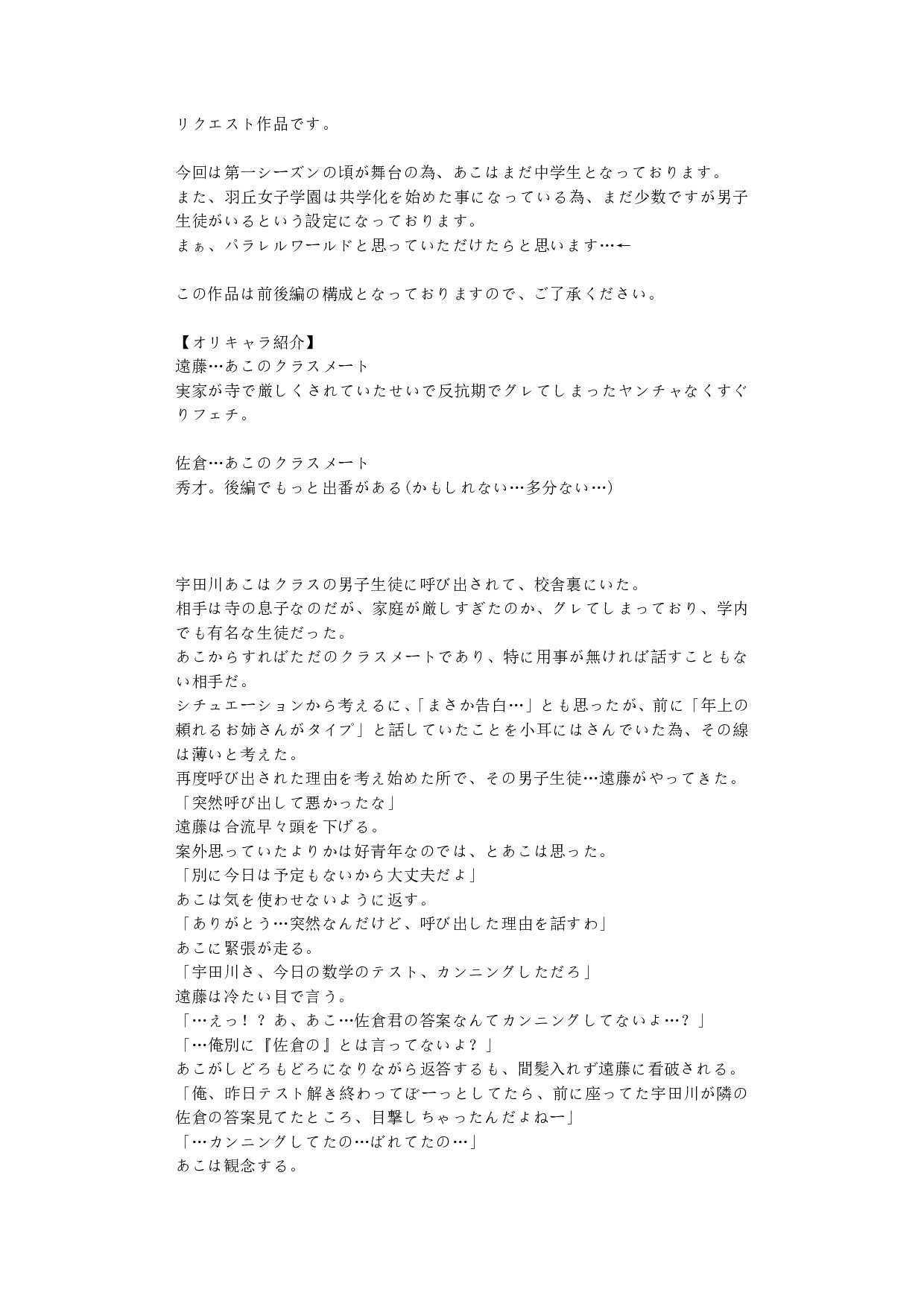 リクエスト作品です。

今回は第一シーズンの頃が舞台の為、あこはまだ中学生となっております。
また、羽丘女子学園は共学化を始めた事になっている為、まだ少数ですが男子生徒がいるという設定になっております。
まぁ、パラレルワールドと思っていただけたらと思います…←

この作品は前後編の構成となっておりますので、ご了承ください。

【オリキャラ紹介】
遠藤…あこのクラスメート
実家が寺で厳しくされていたせいで反抗期でグレてしまったヤンチャなくすぐりフェチ。

佐倉…あこのクラスメート
秀才。後編でもっと出番がある(かもしれない…多分ない…)

宇田川あこはクラスの男子生徒に呼び出されて、校舎裏にいた。
相手は寺の息子なのだが、家庭が厳しすぎたのか、グレてしまっており、学内でも有名な生徒だった。
あこからすればただのクラスメートであり、特に用事が無ければ話すこともない相手だ。
シチュエーションから考えるに、「まさか告白…」とも思ったが、前に「年上の頼れるお姉さんがタイプ」と話していたことを小耳にはさんでいた為、その線は薄いと考えた。
再度呼び出された理由を考え始めた所で、その男子生徒…遠藤がやってきた。
「突然呼び出して悪かったな」
遠藤は合流早々頭を下げる。
案外思っていたよりかは好青年なのでは、とあこは思った。
「別に今日は予定もないから大丈夫だよ」
あこは気を使わせないように返す。
「ありがとう…突然なんだけど、呼び出した理由を話すわ」
あこに緊張が走る。
「宇田川さ、今日の数学のテスト、カンニングしただろ」
遠藤は冷たい目で言う。
「…えっ！？あ、あこ…佐倉君の答案なんてカンニングしてないよ…？」
「…俺別に『佐倉の』とは言ってないよ？」
あこがしどろもどろになりながら返答するも、間髪入れず遠藤に看破される。
「俺、昨日テスト解き終わってぼーっとしてたら、前に座ってた宇田川が隣の佐倉の答案見てたところ、目撃しちゃったんだよねー」
「…カンニングしてたの…ばれてたの…」
あこは観念する。